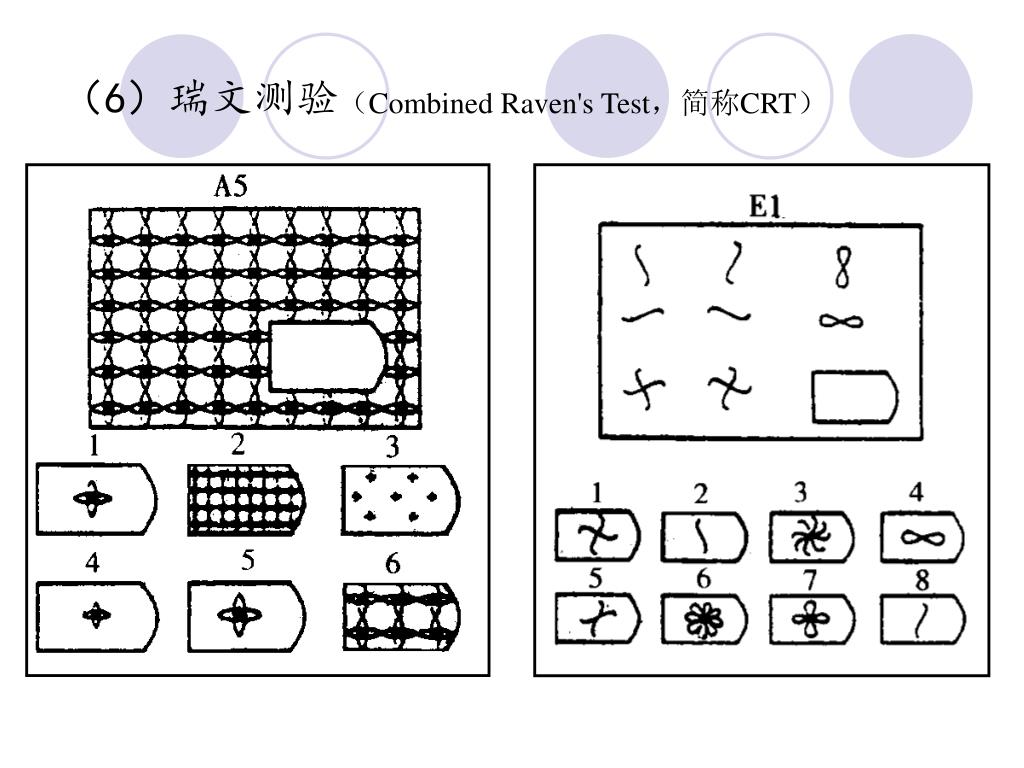 （6）瑞文测验（Combined Raven's Test，简称CRT）

A5

1 2 3

4 5 6

E1

1 2 3 4

5 6 7 8